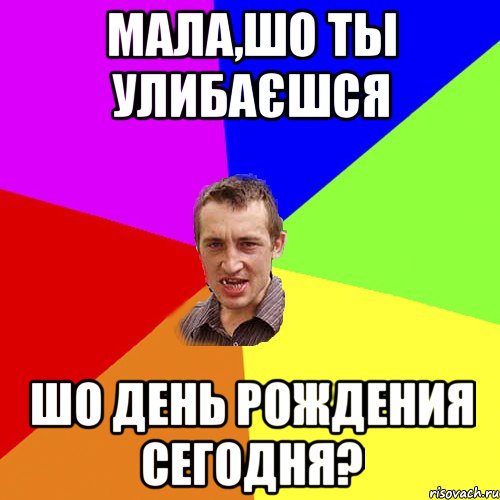 МАЛА,ШО ТЫ УЛИБАЄШСЯ

ШО ДЕНЬ РОЖДЕНИЯ СЕГОДНЯ?

risovach.ru